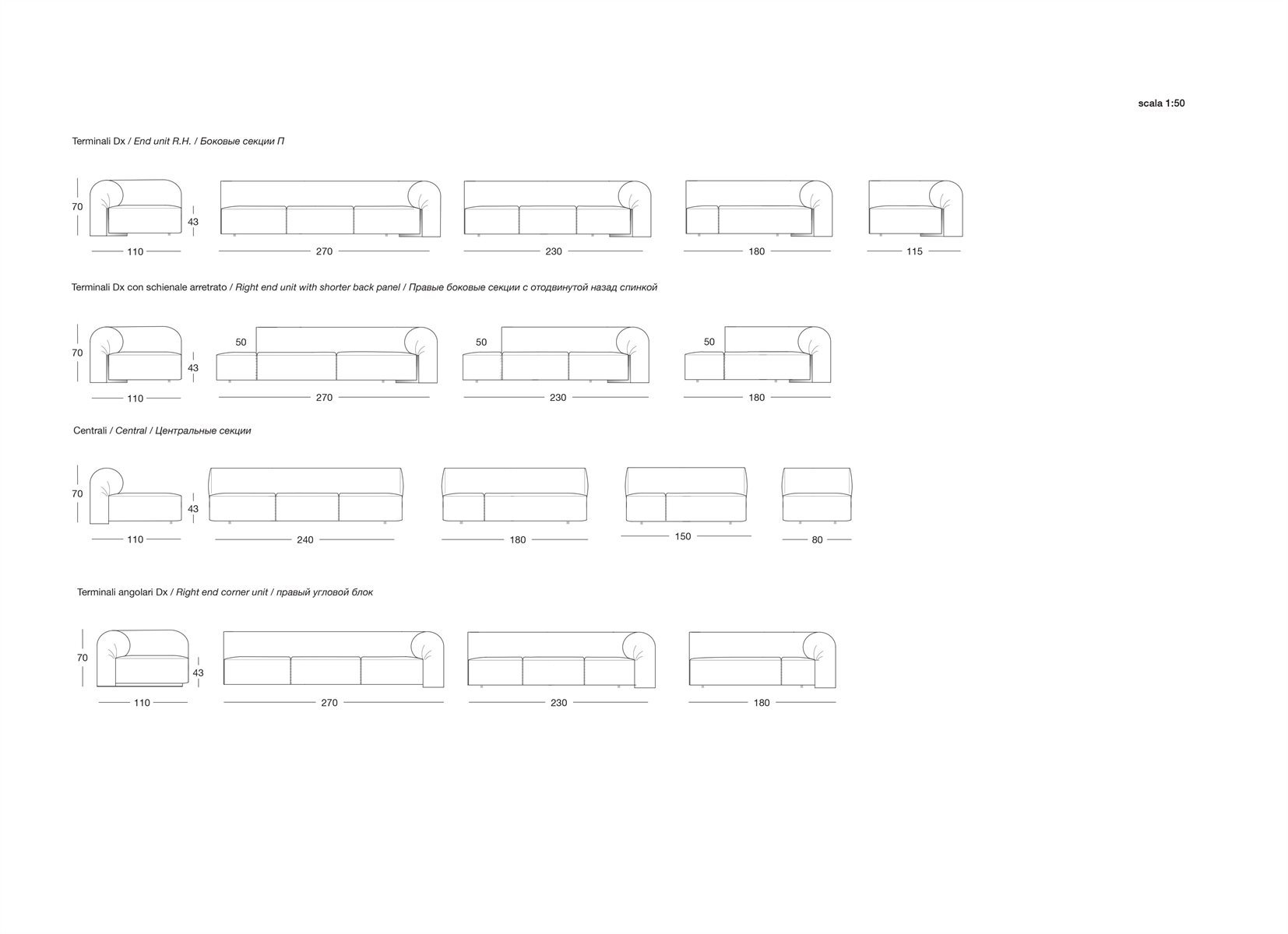 scala 1:50

Terminali Dx / End unit R.H. / Боковые секции П

70
43
110
270
230
180
115

Terminali Dx con schienale arretrato / Right end unit with shorter back panel / Правые боковые секции с отодвинутой назад спинкой

70
43
110
50
270
50
230
50
180

Centrali / Central / Центральные секции

70
43
110
240
180
150
80

Terminali angolari Dx / Right end corner unit / правый угловой блок

70
43
110
270
230
180